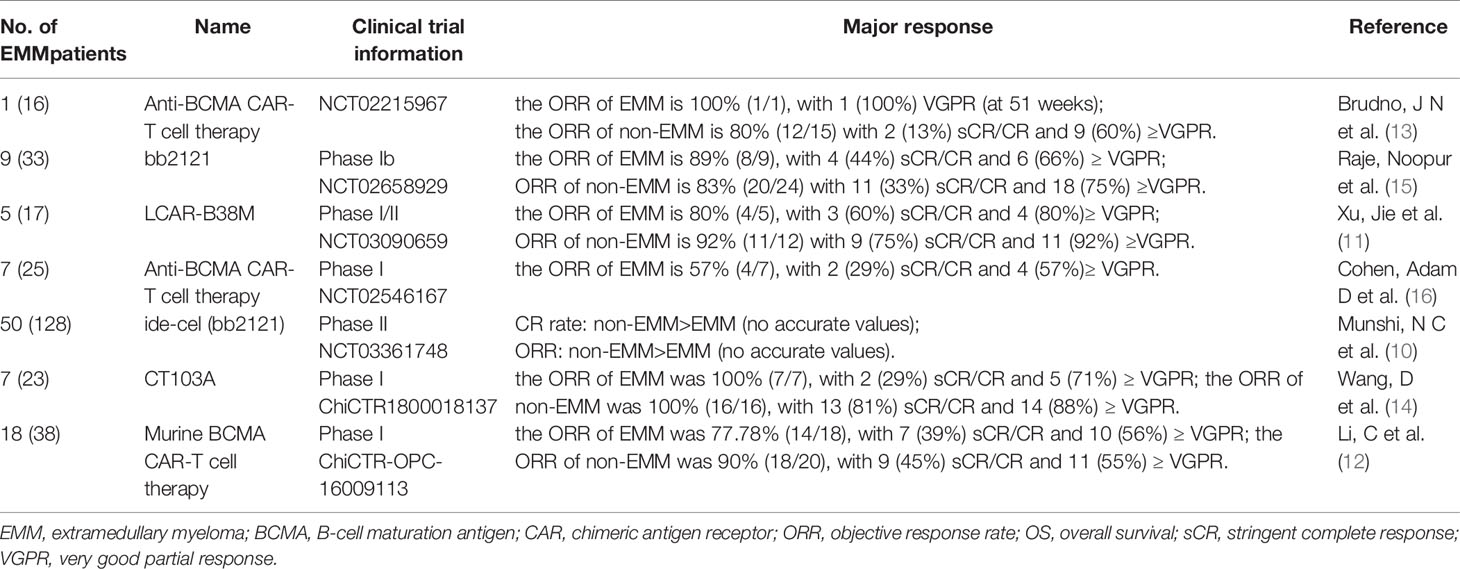 | No. of EMMpatients | Name | Clinical trial information | Major response | Reference |
|---|---|---|---|---|
| 1 (16) | Anti-BCMA CAR-T cell therapy | NCT02215967 | the ORR of EMM is 100% (1/1), with 1 (100%) VGPR (at 51 weeks); the ORR of non-EMM is 80% (12/15) with 2 (13%) sCR/CR and 9 (60%) ≥VGPR. | Brudno, J N et al. (13) |
| 9 (33) | bb2121 | Phase Ib NCT02658929 | the ORR of EMM is 89% (8/9), with 4 (44%) sCR/CR and 6 (66%) ≥ VGPR; ORR of non-EMM is 83% (20/24) with 11 (33%) sCR/CR and 18 (75%) ≥VGPR. | Raje, Noopur et al. (15) |
| 5 (17) | LCAR-B38M | Phase I/II NCT03090659 | the ORR of EMM is 80% (4/5), with 3 (60%) sCR/CR and 4 (80%)≥ VGPR; ORR of non-EMM is 92% (11/12) with 9 (75%) sCR/CR and 11 (92%) ≥VGPR. | Xu, Jie et al. (11) |
| 7 (25) | Anti-BCMA CAR-T cell therapy | Phase I NCT02546167 | the ORR of EMM is 57% (4/7), with 2 (29%) sCR/CR and 4 (57%)≥ VGPR. | Cohen, Adam D et al. (16) |
| 50 (128) | ide-cel (bb2121) | Phase II NCT03361748 | CR rate: non-EMM>EMM (no accurate values); ORR: non-EMM>EMM (no accurate values). | Munshi, N C et al. (10) |
| 7 (23) | CT103A | Phase I ChiCTR1800018137 | the ORR of EMM was 100% (7/7), with 2 (29%) sCR/CR and 5 (71%) ≥ VGPR; the ORR of non-EMM was 100% (16/16), with 13 (81%) sCR/CR and 14 (88%) ≥ VGPR. | Wang, D et al. (14) |
| 18 (38) | Murine BCMA CAR-T cell therapy | Phase I ChiCTR-OPC-16009113 | the ORR of EMM was 77.78% (14/18), with 7 (39%) sCR/CR and 10 (56%) ≥ VGPR; the ORR of non-EMM was 90% (18/20), with 9 (45%) sCR/CR and 11 (55%) ≥ VGPR. | Li, C et al. (12) |

EMM, extramedullary myeloma; BCMA, B-cell maturation antigen; CAR, chimeric antigen receptor; ORR, objective response rate; OS, overall survival; sCR, stringent complete response; VGPR, very good partial response.